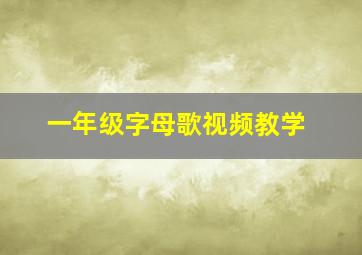 一年级字母歌视频教学